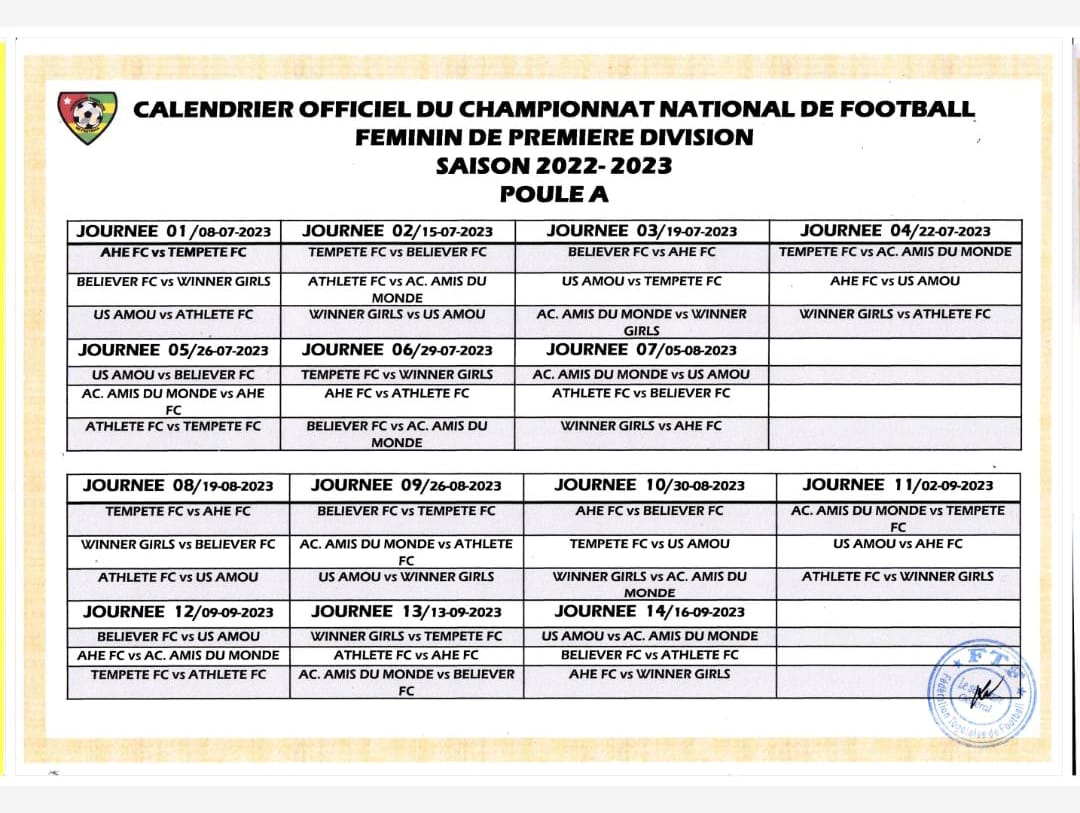 CALENDRIER OFFICIEL DU CHAMPIONNAT NATIONAL DE FOOTBALL FEMININ DE PREMIERE DIVISION
SAISON 2022- 2023
POULE A

| JOURNEE 01/08-07-2023 | JOURNEE 02/15-07-2023 | JOURNEE 03/19-07-2023 | JOURNEE 04/22-07-2023 |
|---|---|---|---|
| AHE FC vs TEMPETE FC | TEMPETE FC vs BELIEVER FC | BELIEVER FC vs AHE FC | TEMPETE FC vs AC. AMIS DU MONDE |
| BELIEVER FC vs WINNER GIRLS | ATHLETE FC vs AC. AMIS DU MONDE | US AMOU vs TEMPETE FC | AHE FC vs US AMOU |
| US AMOU vs ATHLETE FC | WINNER GIRLS vs US AMOU | AC. AMIS DU MONDE vs WINNER GIRLS | WINNER GIRLS vs ATHLETE FC |
| JOURNEE 05/26-07-2023 | JOURNEE 06/29-07-2023 | JOURNEE 07/05-08-2023 | |
| US AMOU vs BELIEVER FC | TEMPETE FC vs WINNER GIRLS | AC. AMIS DU MONDE vs US AMOU | |
| AC. AMIS DU MONDE vs AHE FC | AHE FC vs ATHLETE FC | ATHLETE FC vs BELIEVER FC | |
| ATHLETE FC vs TEMPETE FC | BELIEVER FC vs AC. AMIS DU MONDE | WINNER GIRLS vs AHE FC | |

| JOURNEE 08/19-08-2023 | JOURNEE 09/26-08-2023 | JOURNEE 10/30-08-2023 | JOURNEE 11/02-09-2023 |
|---|---|---|---|
| TEMPETE FC vs AHE FC | BELIEVER FC vs TEMPETE FC | AHE FC vs BELIEVER FC | AC. AMIS DU MONDE vs TEMPETE FC |
| WINNER GIRLS vs BELIEVER FC | AC. AMIS DU MONDE vs ATHLETE FC | TEMPETE FC vs US AMOU | US AMOU vs AHE FC |
| ATHLETE FC vs US AMOU | US AMOU vs WINNER GIRLS | WINNER GIRLS vs AC. AMIS DU MONDE | ATHLETE FC vs WINNER GIRLS |
| JOURNEE 12/09-09-2023 | JOURNEE 13/13-09-2023 | JOURNEE 14/16-09-2023 | |
| BELIEVER FC vs US AMOU | WINNER GIRLS vs TEMPETE FC | US AMOU vs AC. AMIS DU MONDE | |
| AHE FC vs AC. AMIS DU MONDE | ATHLETE FC vs AHE FC | BELIEVER FC vs ATHLETE FC | |
| TEMPETE FC vs ATHLETE FC | AC. AMIS DU MONDE vs BELIEVER FC | AHE FC vs WINNER GIRLS | |

FTF
Fédération Togolaise de Football